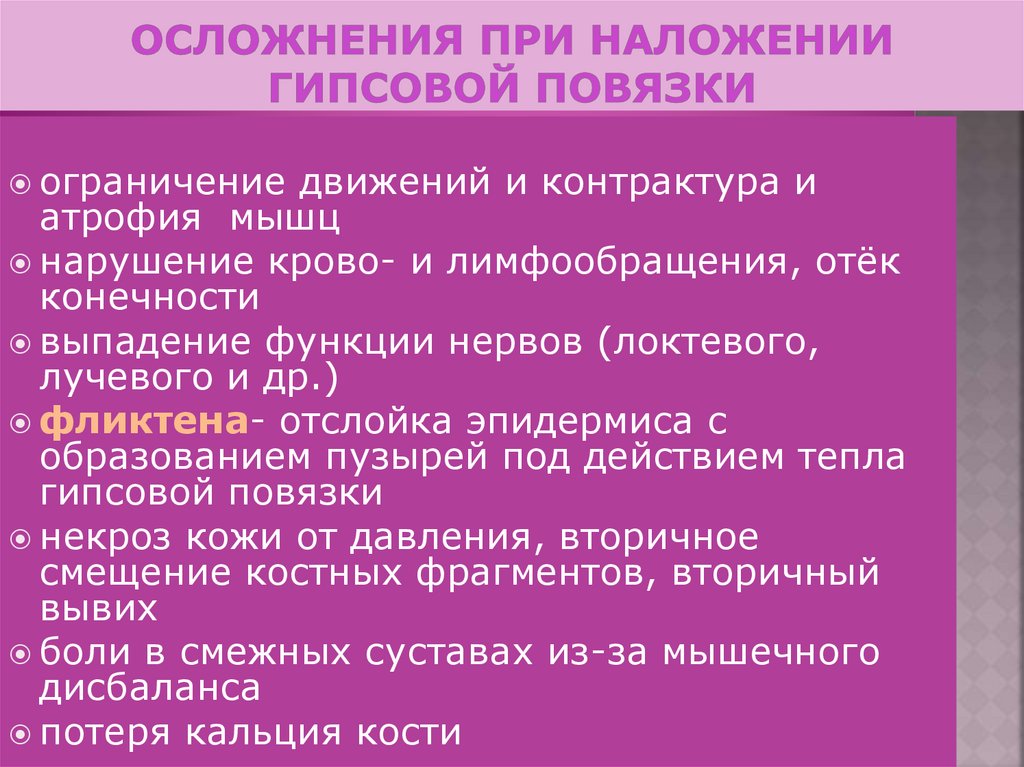 ОСЛОЖНЕНИЯ ПРИ НАЛОЖЕНИИ ГИПСОВОЙ ПОВЯЗКИ

ограничение движений и контрактура и атрофия мышц

нарушение крово- и лимфообращения, отёк конечности

выпадение функции нервов (локтевого, лучевого и др.)

фликтена- отслойка эпидермиса с образованием пузырей под действием тепла гипсовой повязки

некроз кожи от давления, вторичное смещение костных фрагментов, вторичный вывих

боли в смежных суставах из-за мышечного дисбаланса

потеря кальция кости